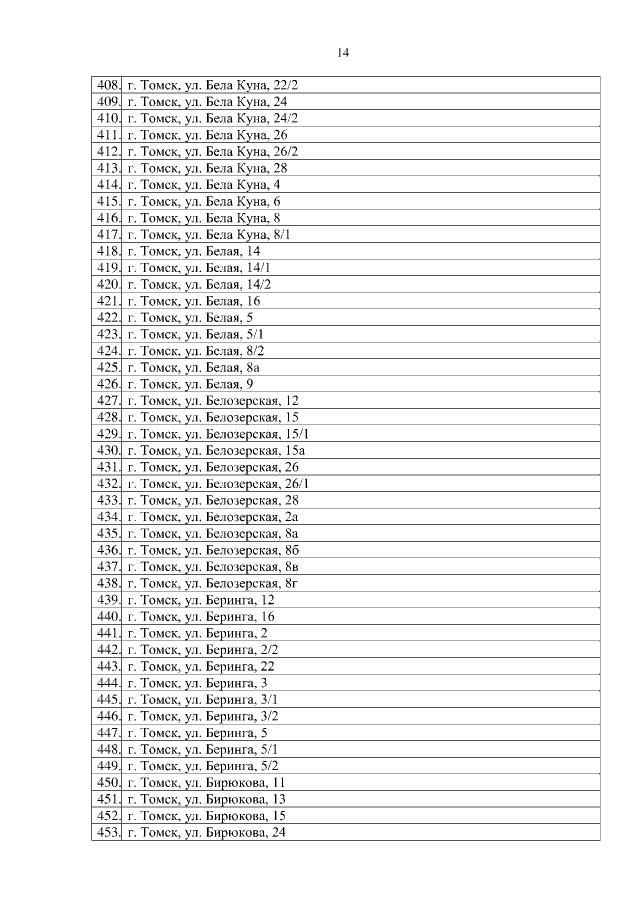 14

| | |
|---|---|
| 408. | г. Томск, ул. Бела Куна, 22/2 |
| 409. | г. Томск, ул. Бела Куна, 24 |
| 410. | г. Томск, ул. Бела Куна, 24/2 |
| 411. | г. Томск, ул. Бела Куна, 26 |
| 412. | г. Томск, ул. Бела Куна, 26/2 |
| 413. | г. Томск, ул. Бела Куна, 28 |
| 414. | г. Томск, ул. Бела Куна, 4 |
| 415. | г. Томск, ул. Бела Куна, 6 |
| 416. | г. Томск, ул. Бела Куна, 8 |
| 417. | г. Томск, ул. Бела Куна, 8/1 |
| 418. | г. Томск, ул. Белая, 14 |
| 419. | г. Томск, ул. Белая, 14/1 |
| 420. | г. Томск, ул. Белая, 14/2 |
| 421. | г. Томск, ул. Белая, 16 |
| 422. | г. Томск, ул. Белая, 5 |
| 423. | г. Томск, ул. Белая, 5/1 |
| 424. | г. Томск, ул. Белая, 8/2 |
| 425. | г. Томск, ул. Белая, 8а |
| 426. | г. Томск, ул. Белая, 9 |
| 427. | г. Томск, ул. Белозерская, 12 |
| 428. | г. Томск, ул. Белозерская, 15 |
| 429. | г. Томск, ул. Белозерская, 15/1 |
| 430. | г. Томск, ул. Белозерская, 15а |
| 431. | г. Томск, ул. Белозерская, 26 |
| 432. | г. Томск, ул. Белозерская, 26/1 |
| 433. | г. Томск, ул. Белозерская, 28 |
| 434. | г. Томск, ул. Белозерская, 2а |
| 435. | г. Томск, ул. Белозерская, 8а |
| 436. | г. Томск, ул. Белозерская, 8б |
| 437. | г. Томск, ул. Белозерская, 8в |
| 438. | г. Томск, ул. Белозерская, 8г |
| 439. | г. Томск, ул. Беринга, 12 |
| 440. | г. Томск, ул. Беринга, 16 |
| 441. | г. Томск, ул. Беринга, 2 |
| 442. | г. Томск, ул. Беринга, 2/2 |
| 443. | г. Томск, ул. Беринга, 22 |
| 444. | г. Томск, ул. Беринга, 3 |
| 445. | г. Томск, ул. Беринга, 3/1 |
| 446. | г. Томск, ул. Беринга, 3/2 |
| 447. | г. Томск, ул. Беринга, 5 |
| 448. | г. Томск, ул. Беринга, 5/1 |
| 449. | г. Томск, ул. Беринга, 5/2 |
| 450. | г. Томск, ул. Бирюкова, 11 |
| 451. | г. Томск, ул. Бирюкова, 13 |
| 452. | г. Томск, ул. Бирюкова, 15 |
| 453. | г. Томск, ул. Бирюкова, 24 |